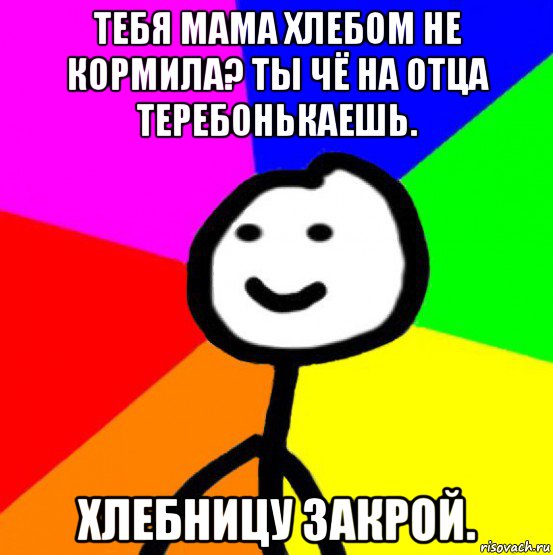 ТЕБЯ МАМА ХЛЕБОМ НЕ КОРМИЛА? ТЫ ЧЁ НА ОТЦА ТЕРЕБОНЬКАЕШЬ.

ХЛЕБНИЦУ ЗАКРОЙ.

risovach.ru